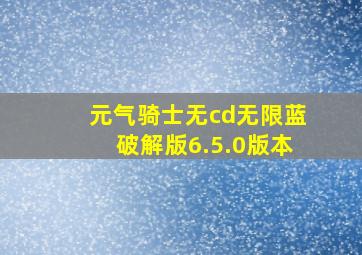 元气骑士无cd无限蓝破解版6.5.0版本